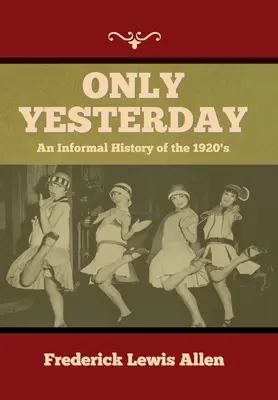 ONLY YESTERDAY

An Informal History of the 1920's

Frederick Lewis Allen